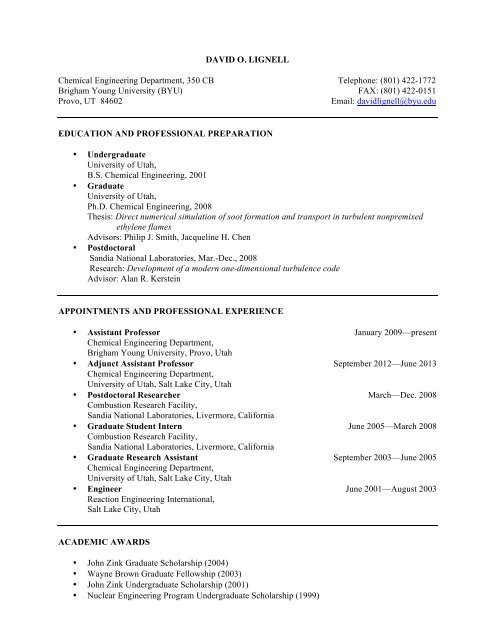 DAVID O. LIGNELL

Chemical Engineering Department, 350 CB
Brigham Young University (BYU)
Provo, UT 84602

Telephone: (801) 422-1772
FAX: (801) 422-0151
Email: davidlignell@byu.edu

EDUCATION AND PROFESSIONAL PREPARATION

• Undergraduate
University of Utah,
B.S. Chemical Engineering, 2001
• Graduate
University of Utah,
Ph.D. Chemical Engineering, 2008
Thesis: Direct numerical simulation of soot formation and transport in turbulent nonpremixed ethylene flames
Advisors: Philip J. Smith, Jacqueline H. Chen
• Postdoctoral
Sandia National Laboratories, Mar.-Dec., 2008
Research: Development of a modern one-dimensional turbulence code
Advisor: Alan R. Kerstein

APPOINTMENTS AND PROFESSIONAL EXPERIENCE

• Assistant Professor January 2009—present
Chemical Engineering Department,
Brigham Young University, Provo, Utah
• Adjunct Assistant Professor September 2012—June 2013
Chemical Engineering Department,
University of Utah, Salt Lake City, Utah
• Postdoctoral Researcher March—Dec. 2008
Combustion Research Facility,
Sandia National Laboratories, Livermore, California
• Graduate Student Intern June 2005—March 2008
Combustion Research Facility,
Sandia National Laboratories, Livermore, California
• Graduate Research Assistant September 2003—June 2005
Chemical Engineering Department,
University of Utah, Salt Lake City, Utah
• Engineer June 2001—August 2003
Reaction Engineering International,
Salt Lake City, Utah

ACADEMIC AWARDS

• John Zink Graduate Scholarship (2004)
• Wayne Brown Graduate Fellowship (2003)
• John Zink Undergraduate Scholarship (2001)
• Nuclear Engineering Program Undergraduate Scholarship (1999)